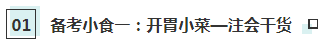 01 备考小食一：开胃小菜—注会干货